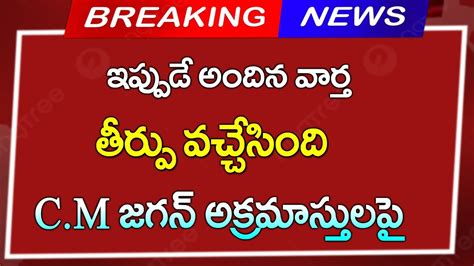 BREAKING NEWS

ఇప్పుడే అందిన వార్త

తీర్పు వచ్చేసింది

C.M జగన్ అక్రమాస్తులపై